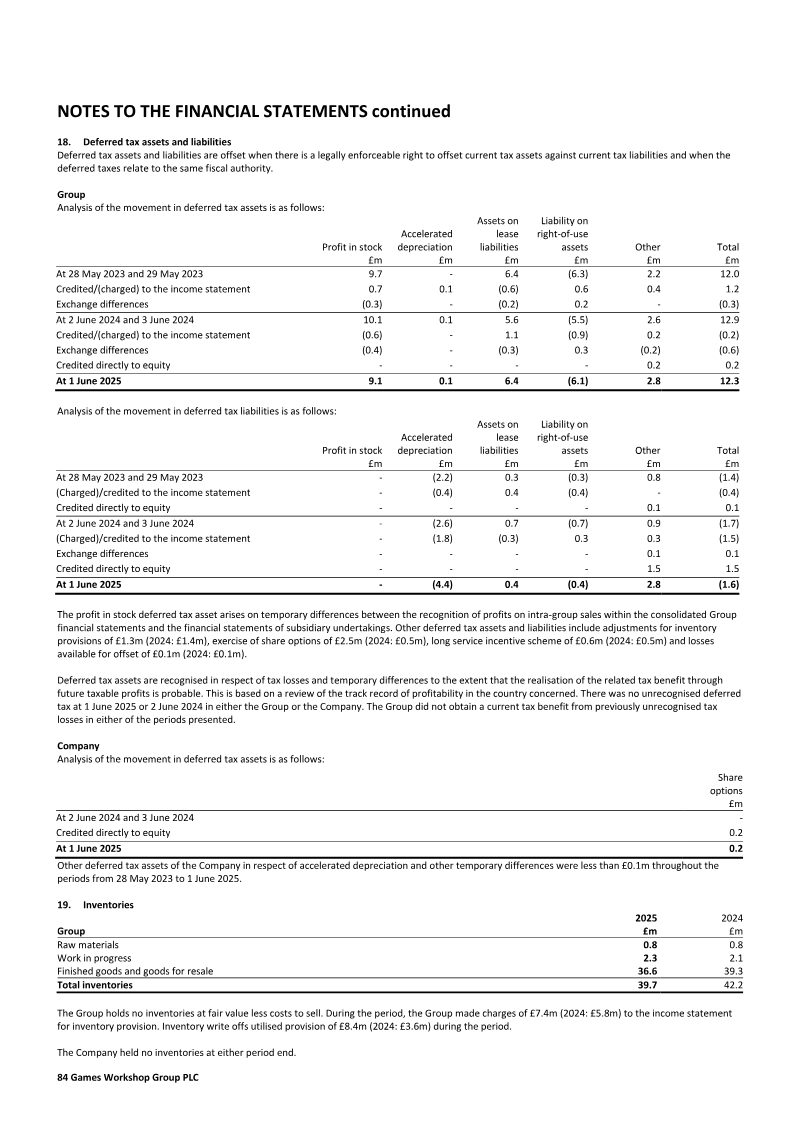 NOTES TO THE FINANCIAL STATEMENTS continued

18. Deferred tax assets and liabilities

Deferred tax assets and liabilities are offset when there is a legally enforceable right to offset current tax assets against current tax liabilities and when the deferred taxes relate to the same fiscal authority.

Group

Analysis of the movement in deferred tax assets is as follows:

|  | Profit in stock £m | Accelerated depreciation £m | Assets on lease liabilities £m | Liability on right-of-use assets £m | Other £m | Total £m |
|---|---|---|---|---|---|---|
| At 28 May 2023 and 29 May 2023 | 9.7 | - | 6.4 | (6.3) | 2.2 | 12.0 |
| Credited/(charged) to the income statement | 0.7 | 0.1 | (0.6) | 0.6 | 0.4 | 1.2 |
| Exchange differences | (0.3) | - | (0.2) | 0.2 | - | (0.3) |
| At 2 June 2024 and 3 June 2024 | 10.1 | 0.1 | 5.6 | (5.5) | 2.6 | 12.9 |
| Credited/(charged) to the income statement | (0.6) | - | 1.1 | (0.9) | 0.2 | (0.2) |
| Exchange differences | (0.4) | - | (0.3) | 0.3 | (0.2) | (0.6) |
| Credited directly to equity | - | - | - | - | 0.2 | 0.2 |
| At 1 June 2025 | 9.1 | 0.1 | 6.4 | (6.1) | 2.8 | 12.3 |

Analysis of the movement in deferred tax liabilities is as follows:

|  | Profit in stock £m | Accelerated depreciation £m | Assets on lease liabilities £m | Liability on right-of-use assets £m | Other £m | Total £m |
|---|---|---|---|---|---|---|
| At 28 May 2023 and 29 May 2023 | - | (2.2) | 0.3 | (0.3) | 0.8 | (1.4) |
| (Charged)/credited to the income statement | - | (0.4) | 0.4 | (0.4) | - | (0.4) |
| Credited directly to equity | - | - | - | - | 0.1 | 0.1 |
| At 2 June 2024 and 3 June 2024 | - | (2.6) | 0.7 | (0.7) | 0.9 | (1.7) |
| (Charged)/credited to the income statement | - | (1.8) | (0.3) | 0.3 | 0.3 | (1.5) |
| Exchange differences | - | - | - | - | 0.1 | 0.1 |
| Credited directly to equity | - | - | - | - | 1.5 | 1.5 |
| At 1 June 2025 | - | (4.4) | 0.4 | (0.4) | 2.8 | (1.6) |

The profit in stock deferred tax asset arises on temporary differences between the recognition of profits on intra-group sales within the consolidated Group financial statements and the financial statements of subsidiary undertakings. Other deferred tax assets and liabilities include adjustments for inventory provisions of £1.3m (2024: £1.4m), exercise of share options of £2.5m (2024: £0.5m), long service incentive scheme of £0.6m (2024: £0.5m) and losses available for offset of £0.1m (2024: £0.1m).

Deferred tax assets are recognised in respect of tax losses and temporary differences to the extent that the realisation of the related tax benefit through future taxable profits is probable. This is based on a review of the track record of profitability in the country concerned. There was no unrecognised deferred tax at 1 June 2025 or 2 June 2024 in either the Group or the Company. The Group did not obtain a current tax benefit from previously unrecognised tax losses in either of the periods presented.

Company

Analysis of the movement in deferred tax assets is as follows:

|  | Share options £m |
|---|---|
| At 2 June 2024 and 3 June 2024 | - |
| Credited directly to equity | 0.2 |
| At 1 June 2025 | 0.2 |

Other deferred tax assets of the Company in respect of accelerated depreciation and other temporary differences were less than £0.1m throughout the periods from 28 May 2023 to 1 June 2025.

19. Inventories

| Group | 2025 £m | 2024 £m |
|---|---|---|
| Raw materials | 0.8 | 0.8 |
| Work in progress | 2.3 | 2.1 |
| Finished goods and goods for resale | 36.6 | 39.3 |
| Total inventories | 39.7 | 42.2 |

The Group holds no inventories at fair value less costs to sell. During the period, the Group made charges of £7.4m (2024: £5.8m) to the income statement for inventory provision. Inventory write offs utilised provision of £8.4m (2024: £3.6m) during the period.

The Company held no inventories at either period end.

84 Games Workshop Group PLC